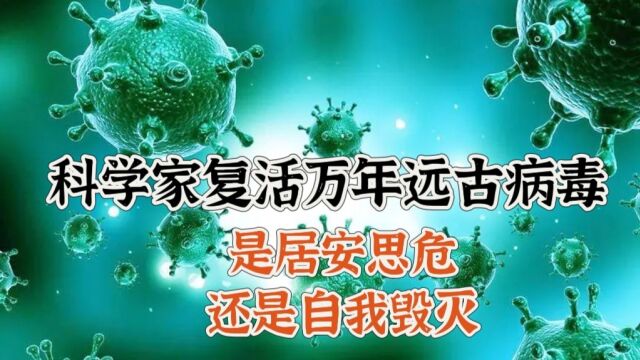 科学家复活万年远古病毒

是居安思危
还是自我毁灭